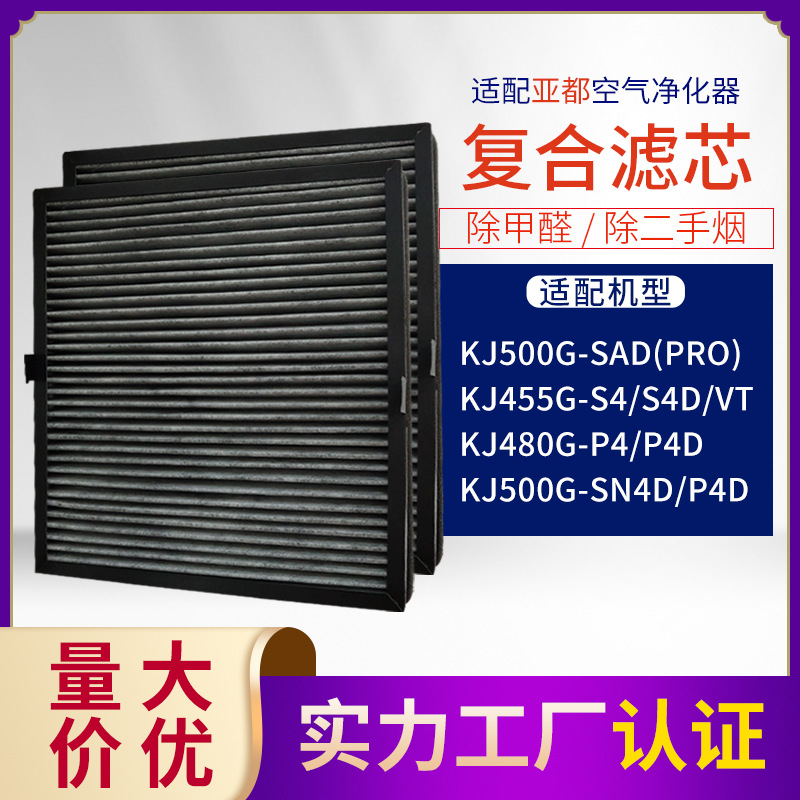 适配亚都空气净化器

复合滤芯

除甲醛 / 除二手烟

适配机型

KJ500G-SAD(PRO)
KJ455G-S4/S4D/VT
KJ480G-P4/P4D
KJ500G-SN4D/P4D

量大
价优

实力工厂认证